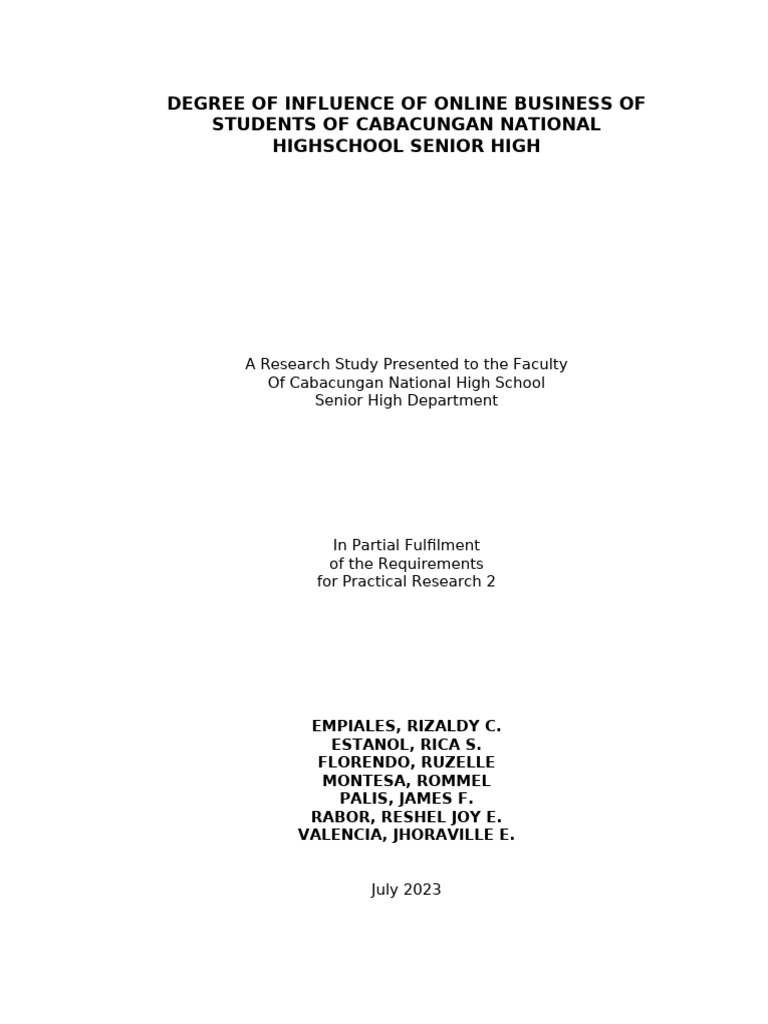 DEGREE OF INFLUENCE OF ONLINE BUSINESS OF STUDENTS OF CABACUNGAN NATIONAL HIGHSCHOOL SENIOR HIGH

A Research Study Presented to the Faculty
Of Cabacungan National High School
Senior High Department

In Partial Fulfilment
of the Requirements
for Practical Research 2

EMPIALES, RIZALDY C.
ESTANOL, RICA S.
FLORENDO, RUZELLE
MONTESA, ROMMEL
PALIS, JAMES F.
RABOR, RESHEL JOY E.
VALENCIA, JHORAVILLE E.

July 2023